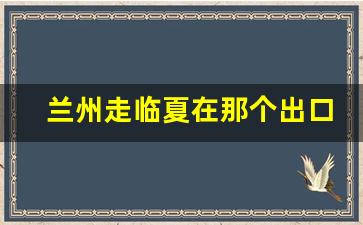 兰州走临夏在那个出口